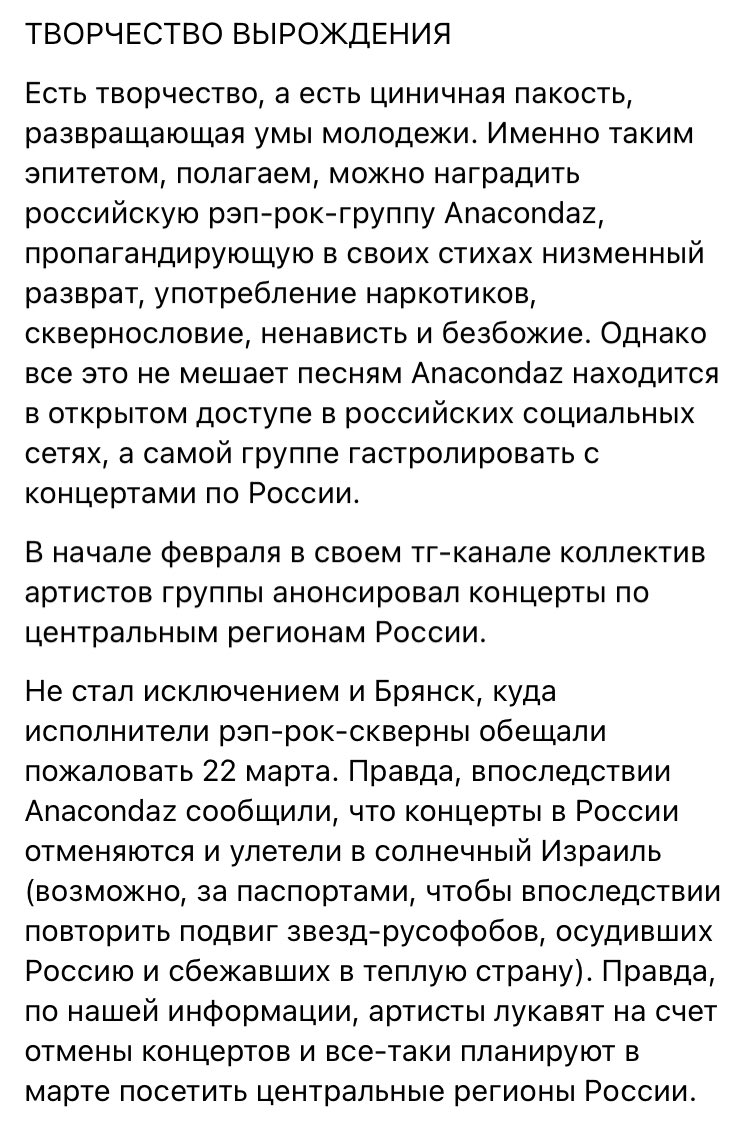 ТВОРЧЕСТВО ВЫРОЖДЕНИЯ

Есть творчество, а есть циничная пакость, развращающая умы молодежи. Именно таким эпитетом, полагаем, можно наградить российскую рэп-рок-группу Anacondaz, пропагандирующую в своих стихах низменный разврат, употребление наркотиков, сквернословие, ненависть и безбожие. Однако все это не мешает песням Anacondaz находится в открытом доступе в российских социальных сетях, а самой группе гастролировать с концертами по России.

В начале февраля в своем тг-канале коллектив артистов группы анонсировал концерты по центральным регионам России.

Не стал исключением и Брянск, куда исполнители рэп-рок-скверны обещали пожаловать 22 марта. Правда, впоследствии Anacondaz сообщили, что концерты в России отменяются и улетели в солнечный Израиль (возможно, за паспортами, чтобы впоследствии повторить подвиг звезд-русофобов, осудивших Россию и сбежавших в теплую страну). Правда, по нашей информации, артисты лукавят на счет отмены концертов и все-таки планируют в марте посетить центральные регионы России.